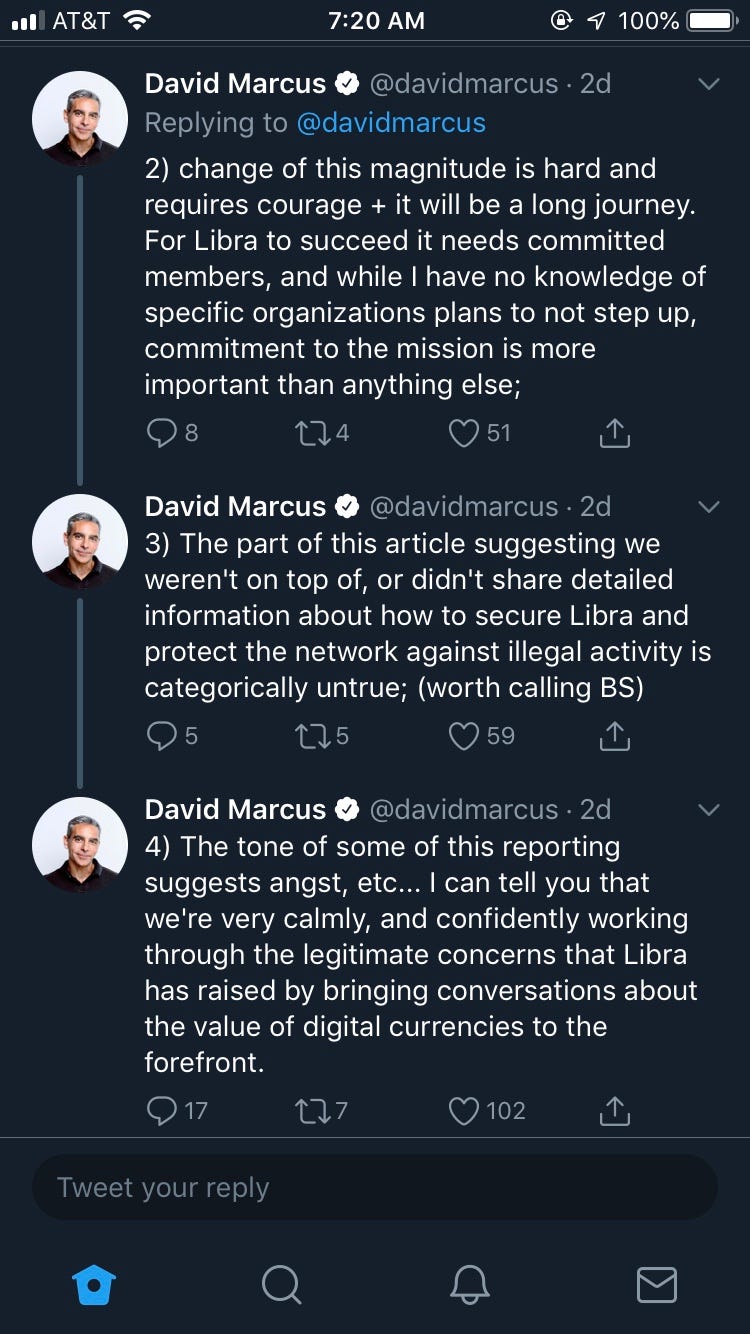 AT&T 7:20 AM 100%

David Marcus @davidmarcus · 2d
Replying to @davidmarcus
2) change of this magnitude is hard and requires courage + it will be a long journey. For Libra to succeed it needs committed members, and while I have no knowledge of specific organizations plans to not step up, commitment to the mission is more important than anything else;

8 4 51

David Marcus @davidmarcus · 2d
3) The part of this article suggesting we weren't on top of, or didn't share detailed information about how to secure Libra and protect the network against illegal activity is categorically untrue; (worth calling BS)

5 5 59

David Marcus @davidmarcus · 2d
4) The tone of some of this reporting suggests angst, etc... I can tell you that we're very calmly, and confidently working through the legitimate concerns that Libra has raised by bringing conversations about the value of digital currencies to the forefront.

17 7 102

Tweet your reply